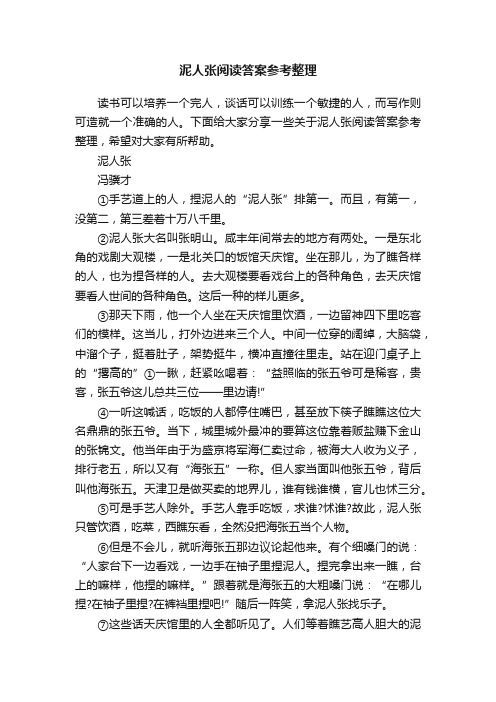 泥人张阅读答案参考整理

读书可以培养一个完人，谈话可以训练一个敏捷的人，而写作则可造就一个准确的人。下面给大家分享一些关于泥人张阅读答案参考整理，希望对大家有所帮助。

泥人张

冯骥才

①手艺道上的人，捏泥人的“泥人张”排第一。而且，有第一，没第二，第三差着十万八千里。

②泥人张大名叫张明山。咸丰年间常去的地方有两处。一是东北角的戏剧大观楼，一是北关口的饭馆天庆馆。坐在那儿，为了瞧各样的人，也为捏各样的人。去大观楼要看戏台上的各种角色，去天庆馆要看人世间的各种角色。这后一种的样儿更多。

③那天下雨，他一个人坐在天庆馆里饮酒，一边留神四下里吃客们的模样。这当儿，打外边进来三个人。中间一位穿的阔绰，大脑袋，中溜个子，挺着肚子，架势挺牛，横冲直撞往里走。站在迎门桌子上的“撂高的”①一瞅，赶紧吆喝着：“益照临的张五爷可是稀客，贵客，张五爷这儿总共三位——里边请!”

④一听这喊话，吃饭的人都停住嘴巴，甚至放下筷子瞧瞧这位大名鼎鼎的张五爷。当下，城里城外最冲的要算这位靠着贩盐赚下金山的张锦文。他当年由于为盛京将军海仁卖过命，被海大人收为义子，排行老五，所以又有“海张五”一称。但人家当面叫他张五爷，背后叫他海张五。天津卫是做买卖的地界儿，谁有钱谁横，官儿也怵三分。

⑤可是手艺人除外。手艺人靠手吃饭，求谁?怵谁?故此，泥人张只管饮酒，吃菜，西瞧东看，全然没把海张五当个人物。

⑥但是不会儿，就听海张五那边议论起他来。有个细嗓门的说：“人家台下一边看戏，一边手在袖子里捏泥人。捏完拿出来一瞧，台上的嘛样，他捏的嘛样。”跟着就是海张五的大粗嗓门说：“在哪儿捏?在袖子里捏?在裤裆里捏吧!”随后一阵笑，拿泥人张找乐子。

⑦这些话天庆馆里的人全都听见了。人们等着瞧艺高人胆大的泥